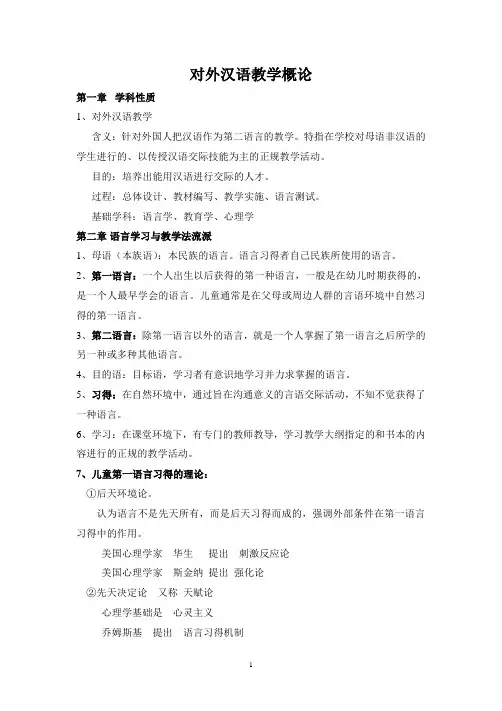 对外汉语教学概论

第一章 学科性质

1、对外汉语教学

含义：针对外国人把汉语作为第二语言的教学。特指在学校对母语非汉语的学生进行的、以传授汉语交际技能为主的正规教学活动。

目的：培养出能用汉语进行交际的人才。

过程：总体设计、教材编写、教学实施、语言测试。

基础学科：语言学、教育学、心理学

第二章 语言学习与教学法流派

1、母语（本族语）：本民族的语言。语言习得者自己民族所使用的语言。

2、第一语言：一个人出生以后获得的第一种语言，一般是在幼儿时期获得的，是一个人最早学会的语言。儿童通常是在父母或周边人群的言语环境中自然习得的第一语言。

3、第二语言：除第一语言以外的语言，就是一个人掌握了第一语言之后所学的另一种或多种其他语言。

4、目的语：目标语，学习者有意识地学习并力求掌握的语言。

5、习得：在自然环境中，通过旨在沟通意义的言语交际活动，不知不觉获得了一种语言。

6、学习：在课堂环境下，有专门的教师教导，学习教学大纲指定的和书本的内容进行的正规的教学活动。

7、儿童第一语言习得的理论：

①后天环境论。

认为语言不是先天所有，而是后天习得而成的，强调外部条件在第一语言习得中的作用。

美国心理学家 华生 提出 刺激反应论

美国心理学家 斯金纳 提出 强化论

②先天决定论 又称 天赋论

心理学基础是 心灵主义

乔姆斯基 提出 语言习得机制

1